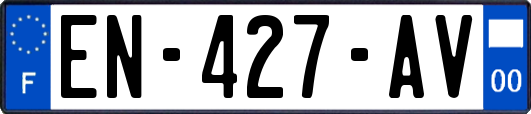 F
EN-427-AV
00